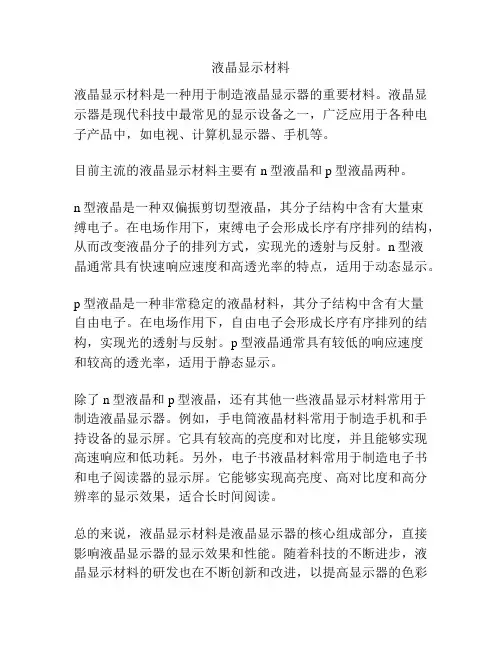 液晶显示材料

液晶显示材料是一种用于制造液晶显示器的重要材料。液晶显示器是现代科技中最常见的显示设备之一，广泛应用于各种电子产品中，如电视、计算机显示器、手机等。

目前主流的液晶显示材料主要有 n 型液晶和 p 型液晶两种。

n 型液晶是一种双偏振剪切型液晶，其分子结构中含有大量束缚电子。在电场作用下，束缚电子会形成长序有序排列的结构，从而改变液晶分子的排列方式，实现光的透射与反射。n 型液晶通常具有快速响应速度和高透光率的特点，适用于动态显示。

p 型液晶是一种非常稳定的液晶材料，其分子结构中含有大量自由电子。在电场作用下，自由电子会形成长序有序排列的结构，实现光的透射与反射。p 型液晶通常具有较低的响应速度和较高的透光率，适用于静态显示。

除了 n 型液晶和 p 型液晶，还有其他一些液晶显示材料常用于制造液晶显示器。例如，手电筒液晶材料常用于制造手机和手持设备的显示屏。它具有较高的亮度和对比度，并且能够实现高速响应和低功耗。另外，电子书液晶材料常用于制造电子书和电子阅读器的显示屏。它能够实现高亮度、高对比度和高分辨率的显示效果，适合长时间阅读。

总的来说，液晶显示材料是液晶显示器的核心组成部分，直接影响液晶显示器的显示效果和性能。随着科技的不断进步，液晶显示材料的研发也在不断创新和改进，以提高显示器的色彩